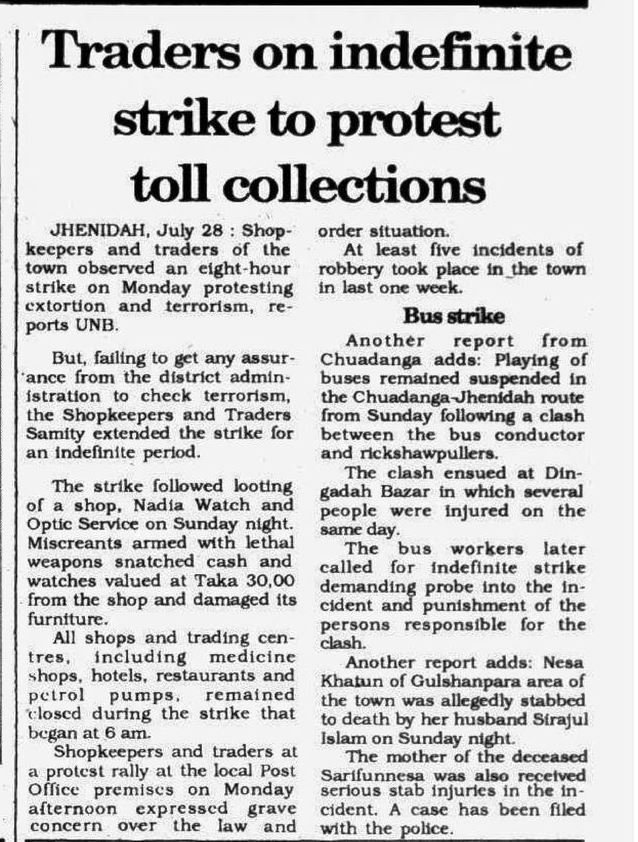 Traders on indefinite strike to protest toll collections

JHENIDAH, July 28 : Shopkeepers and traders of the town observed an eight-hour strike on Monday protesting extortion and terrorism, reports UNB.

But, failing to get any assurance from the district administration to check terrorism, the Shopkeepers and Traders Samity extended the strike for an indefinite period.

The strike followed looting of a shop, Nadia Watch and Optic Service on Sunday night. Miscreants armed with lethal weapons snatched cash and watches valued at Taka 30,00 from the shop and damaged its furniture.

All shops and trading centres, including medicine shops, hotels, restaurants and petrol pumps, remained closed during the strike that began at 6 am.

Shopkeepers and traders at a protest rally at the local Post Office premises on Monday afternoon expressed grave concern over the law and order situation.

At least five incidents of robbery took place in the town in last one week.

Bus strike

Another report from Chuadanga adds: Playing of buses remained suspended in the Chuadanga-Jhenidah route from Sunday following a clash between the bus conductor and rickshawpullers.

The clash ensued at Dingadah Bazar in which several people were injured on the same day.

The bus workers later called for indefinite strike demanding probe into the incident and punishment of the persons responsible for the clash.

Another report adds: Nesa Khatun of Gulshanpara area of the town was allegedly stabbed to death by her husband Sirajul Islam on Sunday night.

The mother of the deceased Sarifunnesa was also received serious stab injuries in the incident. A case has been filed with the police.